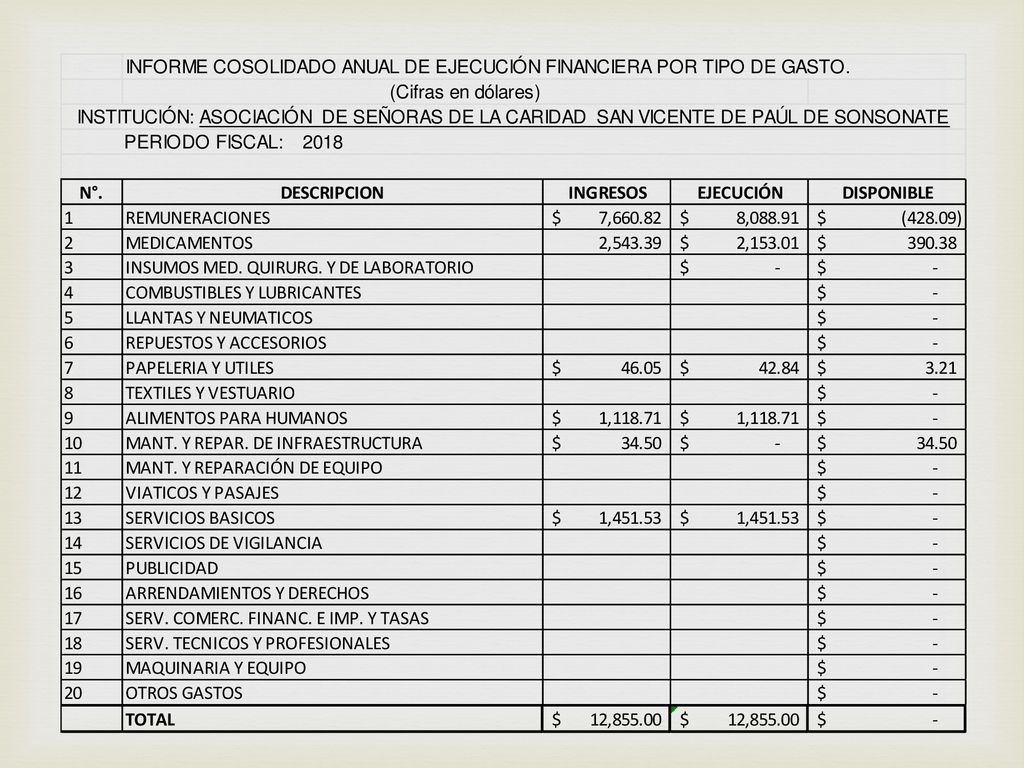 INFORME COSOLIDADO ANUAL DE EJECUCIÓN FINANCIERA POR TIPO DE GASTO.
(Cifras en dólares)
INSTITUCIÓN: ASOCIACIÓN DE SEÑORAS DE LA CARIDAD SAN VICENTE DE PAÚL DE SONSONATE
PERIODO FISCAL: 2018

| N°. | DESCRIPCION | INGRESOS | EJECUCIÓN | DISPONIBLE |
|---|---|---|---|---|
| 1 | REMUNERACIONES | $ 7,660.82 | $ 8,088.91 | $ (428.09) |
| 2 | MEDICAMENTOS | 2,543.39 | $ 2,153.01 | $ 390.38 |
| 3 | INSUMOS MED. QUIRURG. Y DE LABORATORIO | | $ - | $ - |
| 4 | COMBUSTIBLES Y LUBRICANTES | | | $ - |
| 5 | LLANTAS Y NEUMATICOS | | | $ - |
| 6 | REPUESTOS Y ACCESORIOS | | | $ - |
| 7 | PAPELERIA Y UTILES | $ 46.05 | $ 42.84 | $ 3.21 |
| 8 | TEXTILES Y VESTUARIO | | | $ - |
| 9 | ALIMENTOS PARA HUMANOS | $ 1,118.71 | $ 1,118.71 | $ - |
| 10 | MANT. Y REPAR. DE INFRAESTRUCTURA | $ 34.50 | $ - | $ 34.50 |
| 11 | MANT. Y REPARACIÓN DE EQUIPO | | | $ - |
| 12 | VIATICOS Y PASAJES | | | $ - |
| 13 | SERVICIOS BASICOS | $ 1,451.53 | $ 1,451.53 | $ - |
| 14 | SERVICIOS DE VIGILANCIA | | | $ - |
| 15 | PUBLICIDAD | | | $ - |
| 16 | ARRENDAMIENTOS Y DERECHOS | | | $ - |
| 17 | SERV. COMERC. FINANC. E IMP. Y TASAS | | | $ - |
| 18 | SERV. TECNICOS Y PROFESIONALES | | | $ - |
| 19 | MAQUINARIA Y EQUIPO | | | $ - |
| 20 | OTROS GASTOS | | | $ - |
| | TOTAL | $ 12,855.00 | $ 12,855.00 | $ - |